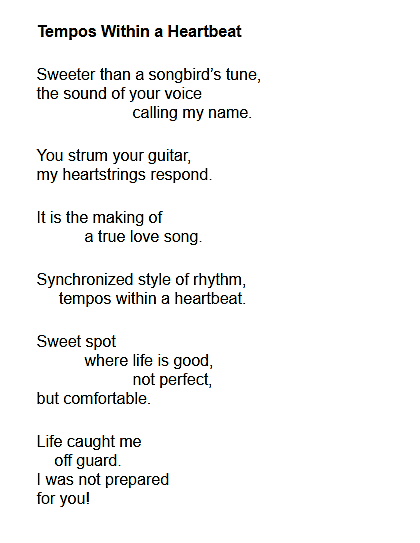 Tempos Within a Heartbeat

Sweeter than a songbird's tune,
the sound of your voice
calling my name.

You strum your guitar,
my heartstrings respond.

It is the making of
a true love song.

Synchronized style of rhythm,
tempos within a heartbeat.

Sweet spot
where life is good,
not perfect,
but comfortable.

Life caught me
off guard.
I was not prepared
for you!